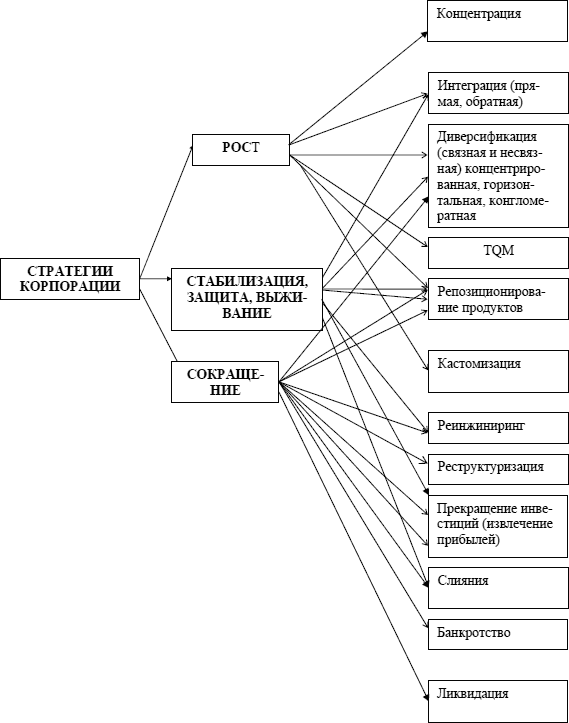 СТРАТЕГИИ КОРПОРАЦИИ

РОСТ

СТАБИЛИЗАЦИЯ, ЗАЩИТА, ВЫЖИВАНИЕ

СОКРАЩЕНИЕ

Концентрация

Интеграция (прямая, обратная)

Диверсификация (связная и несвязная) концентрированная, горизонтальная, конгломератная

TQM

Репозиционирование продуктов

Кастомизация

Реинжиниринг

Реструктуризация

Прекращение инвестиций (извлечение прибылей)

Слияния

Банкротство

Ликвидация